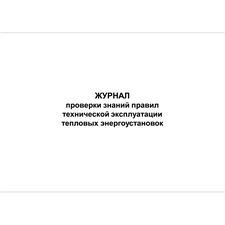 ЖУРНАЛ
проверки знаний правил технической эксплуатации тепловых энергоустановок